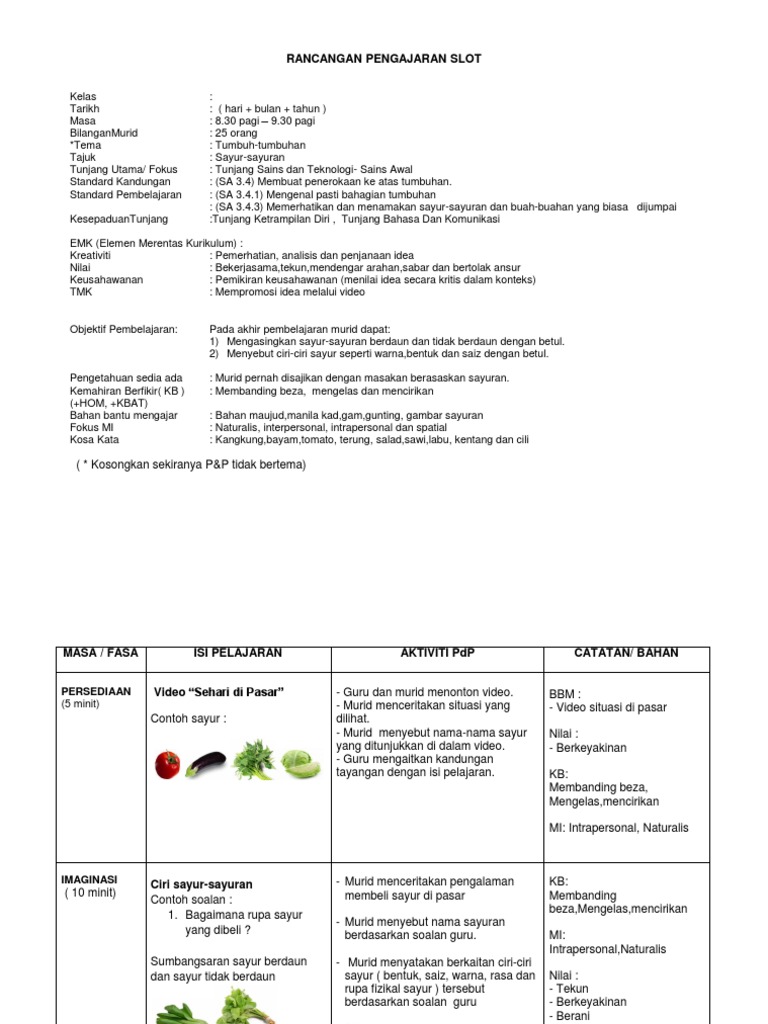 RANCANGAN PENGAJARAN SLOT

Kelas :
Tarikh : ( hari + bulan + tahun )
Masa : 8.30 pagi – 9.30 pagi
BilanganMurid : 25 orang
*Tema : Tumbuh-tumbuhan
Tajuk : Sayur-sayuran
Tunjang Utama/ Fokus : Tunjang Sains dan Teknologi- Sains Awal
Standard Kandungan : (SA 3.4) Membuat penerokaan ke atas tumbuhan.
Standard Pembelajaran : (SA 3.4.1) Mengenal pasti bahagian tumbuhan
: (SA 3.4.3) Memerhatikan dan menamakan sayur-sayuran dan buah-buahan yang biasa dijumpai
KesepaduanTunjang :Tunjang Ketrampilan Diri , Tunjang Bahasa Dan Komunikasi

EMK (Elemen Merentas Kurikulum) :
Kreativiti : Pemerhatian, analisis dan penjanaan idea
Nilai : Bekerjasama,tekun,mendengar arahan,sabar dan bertolak ansur
Keusahawanan : Pemikiran keusahawanan (menilai idea secara kritis dalam konteks)
TMK : Mempromosi idea melalui video

Objektif Pembelajaran: Pada akhir pembelajaran murid dapat:
1) Mengasingkan sayur-sayuran berdaun dan tidak berdaun dengan betul.
2) Menyebut ciri-ciri sayur seperti warna,bentuk dan saiz dengan betul.

Pengetahuan sedia ada : Murid pernah disajikan dengan masakan berasaskan sayuran.
Kemahiran Berfikir( KB ) (+HOM, +KBAT) : Membanding beza, mengelas dan mencirikan
Bahan bantu mengajar : Bahan maujud,manila kad,gam,gunting, gambar sayuran
Fokus MI : Naturalis, interpersonal, intrapersonal dan spatial
Kosa Kata : Kangkung,bayam,tomato, terung, salad,sawi,labu, kentang dan cili

( * Kosongkan sekiranya P&P tidak bertema)

| MASA / FASA | ISI PELAJARAN | AKTIVITI PdP | CATATAN/ BAHAN |
|---|---|---|---|
| PERSEDIAAN (5 minit) | Video "Sehari di Pasar" Contoh sayur : | - Guru dan murid menonton video. - Murid menceritakan situasi yang dilihat. - Murid menyebut nama-nama sayur yang ditunjukkan di dalam video. - Guru mengaitkan kandungan tayangan dengan isi pelajaran. | BBM : - Video situasi di pasar Nilai : - Berkeyakinan KB: Membanding beza, Mengelas,mencirikan MI: Intrapersonal, Naturalis |
| IMAGINASI ( 10 minit) | Ciri sayur-sayuran Contoh soalan : 1. Bagaimana rupa sayur yang dibeli ? Sumbangsaran sayur berdaun dan sayur tidak berdaun | - Murid menceritakan pengalaman membeli sayur di pasar - Murid menyebut nama sayuran berdasarkan soalan guru. - Murid menyatakan berkaitan ciri-ciri sayur ( bentuk, saiz, warna, rasa dan rupa fizikal sayur ) tersebut berdasarkan soalan guru | KB: Membanding beza,Mengelas,mencirikan MI: Intrapersonal,Naturalis Nilai : - Tekun - Berkeyakinan - Berani |